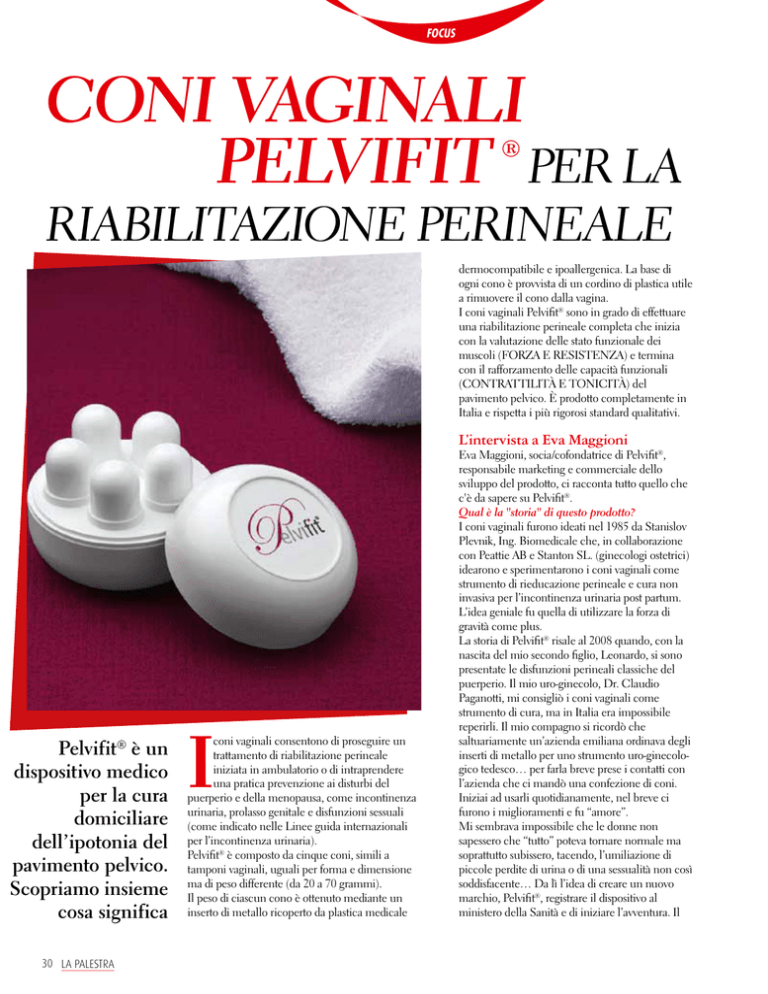 FOCUS

CONI VAGINALI PELVIFIT® PER LA RIABILITAZIONE PERINEALE

Pelvifit

Pelvifit® è un dispositivo medico per la cura domiciliare dell'ipotonia del pavimento pelvico. Scopriamo insieme cosa significa

I coni vaginali consentono di proseguire un trattamento di riabilitazione perineale iniziata in ambulatorio o di intraprendere una pratica prevenzione ai disturbi del puerperio e della menopausa, come incontinenza urinaria, prolasso genitale e disfunzioni sessuali (come indicato nelle Linee guida internazionali per l'incontinenza urinaria).
Pelvifit® è composto da cinque coni, simili a tamponi vaginali, uguali per forma e dimensione ma di peso differente (da 20 a 70 grammi).
Il peso di ciascun cono è ottenuto mediante un inserto di metallo ricoperto da plastica medicale dermocompatibile e ipoallergenica. La base di ogni cono è provvista di un cordino di plastica utile a rimuovere il cono dalla vagina.
I coni vaginali Pelvifit® sono in grado di effettuare una riabilitazione perineale completa che inizia con la valutazione delle stato funzionale dei muscoli (FORZA E RESISTENZA) e termina con il rafforzamento delle capacità funzionali (CONTRATTILITÀ E TONICITÀ) del pavimento pelvico. È prodotto completamente in Italia e rispetta i più rigorosi standard qualitativi.

L'intervista a Eva Maggioni
Eva Maggioni, socia/cofondatrice di Pelvifit®, responsabile marketing e commerciale dello sviluppo del prodotto, ci racconta tutto quello che c'è da sapere su Pelvifit®.
Qual è la "storia" di questo prodotto?
I coni vaginali furono ideati nel 1985 da Stanislov Plevnik, Ing. Biomedicale che, in collaborazione con Peattie AB e Stanton SL. (ginecologi ostetrici) idearono e sperimentarono i coni vaginali come strumento di rieducazione perineale e cura non invasiva per l'incontinenza urinaria post partum. L'idea geniale fu quella di utilizzare la forza di gravità come plus.
La storia di Pelvifit® risale al 2008 quando, con la nascita del mio secondo figlio, Leonardo, si sono presentate le disfunzioni perineali classiche del puerperio. Il mio uro-ginecolo, Dr. Claudio Paganotti, mi consigliò i coni vaginali come strumento di cura, ma in Italia era impossibile reperirli. Il mio compagno si ricordò che saltuariamente un'azienda emiliana ordinava degli inserti di metallo per uno strumento uro-ginecologico tedesco… per farla breve prese i contatti con l'azienda che ci mandò una confezione di coni. Iniziai ad usarli quotidianamente, nel breve ci furono i miglioramenti e fu "amore".
Mi sembrava impossibile che le donne non sapessero che "tutto" poteva tornare normale ma soprattutto subissero, tacendo, l'umiliazione di piccole perdite di urina o di una sessualità non così soddisfacente… Da lì l'idea di creare un nuovo marchio, Pelvifit®, registrare il dispositivo al ministero della Sanità e di iniziare l'avventura. Il

30 LA PALESTRA